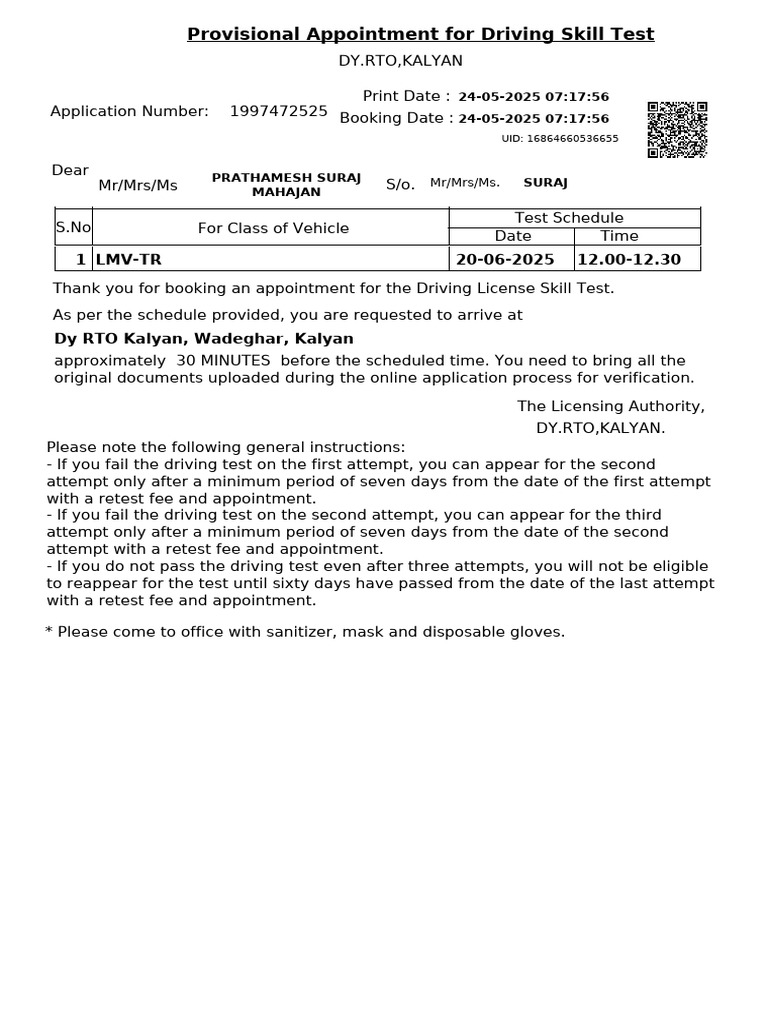 Provisional Appointment for Driving Skill Test

DY.RTO,KALYAN

Application Number: 1997472525

Print Date : 24-05-2025 07:17:56
Booking Date : 24-05-2025 07:17:56
UID: 16864660536655

Dear
Mr/Mrs/Ms PRATHAMESH SURAJ MAHAJAN S/o. Mr/Mrs/Ms. SURAJ

| S.No | For Class of Vehicle | Test Schedule | |
|---|---|---|---|
| | | Date | Time |
| 1 | LMV-TR | 20-06-2025 | 12.00-12.30 |

Thank you for booking an appointment for the Driving License Skill Test.

As per the schedule provided, you are requested to arrive at

Dy RTO Kalyan, Wadeghar, Kalyan

approximately 30 MINUTES before the scheduled time. You need to bring all the original documents uploaded during the online application process for verification.

The Licensing Authority,
DY.RTO,KALYAN.

Please note the following general instructions:
- If you fail the driving test on the first attempt, you can appear for the second attempt only after a minimum period of seven days from the date of the first attempt with a retest fee and appointment.
- If you fail the driving test on the second attempt, you can appear for the third attempt only after a minimum period of seven days from the date of the second attempt with a retest fee and appointment.
- If you do not pass the driving test even after three attempts, you will not be eligible to reappear for the test until sixty days have passed from the date of the last attempt with a retest fee and appointment.

* Please come to office with sanitizer, mask and disposable gloves.